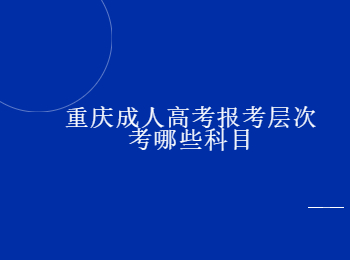 重庆成人高考报考层次考哪些科目